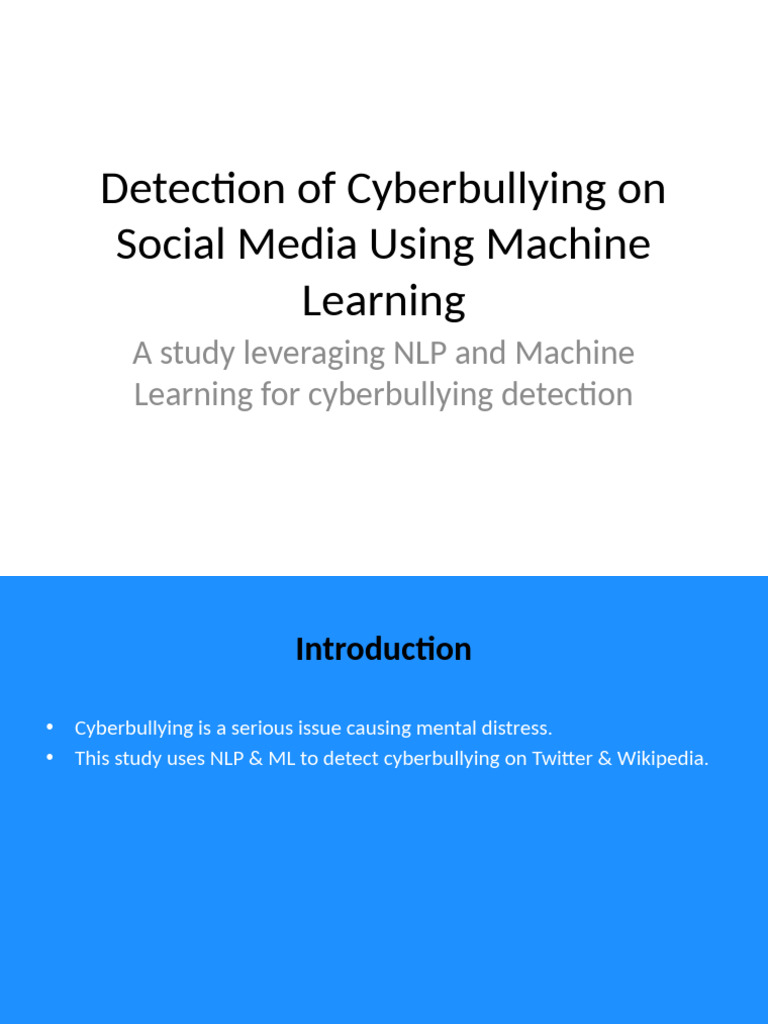 Detection of Cyberbullying on Social Media Using Machine Learning

A study leveraging NLP and Machine Learning for cyberbullying detection

Introduction

• Cyberbullying is a serious issue causing mental distress.
• This study uses NLP & ML to detect cyberbullying on Twitter & Wikipedia.